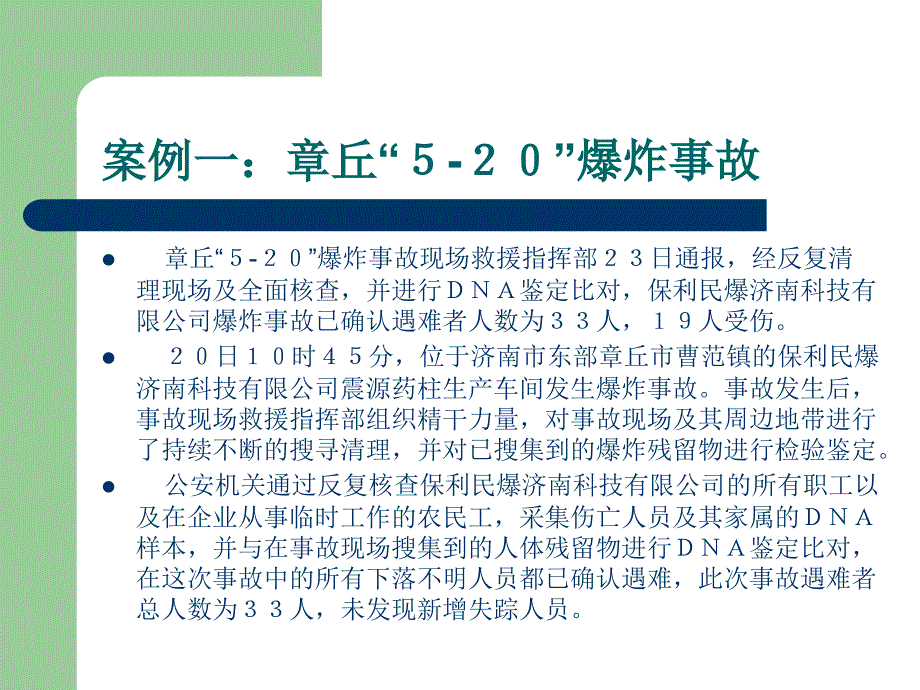 案例一：章丘“５-２０”爆炸事故

● 章丘“５-２０”爆炸事故现场救援指挥部２３日通报，经反复清理现场及全面核查，并进行ＤＮＡ鉴定比对，保利民爆济南科技有限公司爆炸事故已确认遇难者人数为３３人，１９人受伤。

● ２０日１０时４５分，位于济南市东部章丘市曹范镇的保利民爆济南科技有限公司震源药柱生产车间发生爆炸事故。事故发生后，事故现场救援指挥部组织精干力量，对事故现场及其周边地带进行了持续不断的搜寻清理，并对已搜集到的爆炸残留物进行检验鉴定。

● 公安机关通过反复核查保利民爆济南科技有限公司的所有职工以及在企业从事临时工作的农民工，采集伤亡人员及其家属的ＤＮＡ样本，并与在事故现场搜集到的人体残留物进行ＤＮＡ鉴定比对，在这次事故中的所有下落不明人员都已确认遇难，此次事故遇难者总人数为３３人，未发现新增失踪人员。